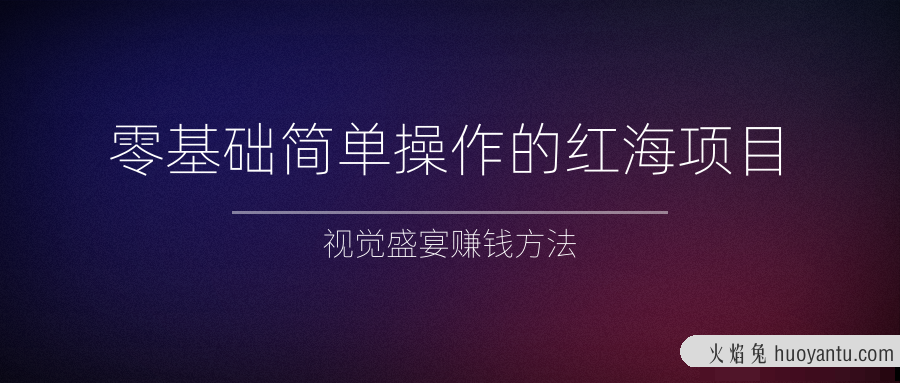 零基础简单操作的红海项目

视觉盛宴赚钱方法

火焰兔 huoyantu.com